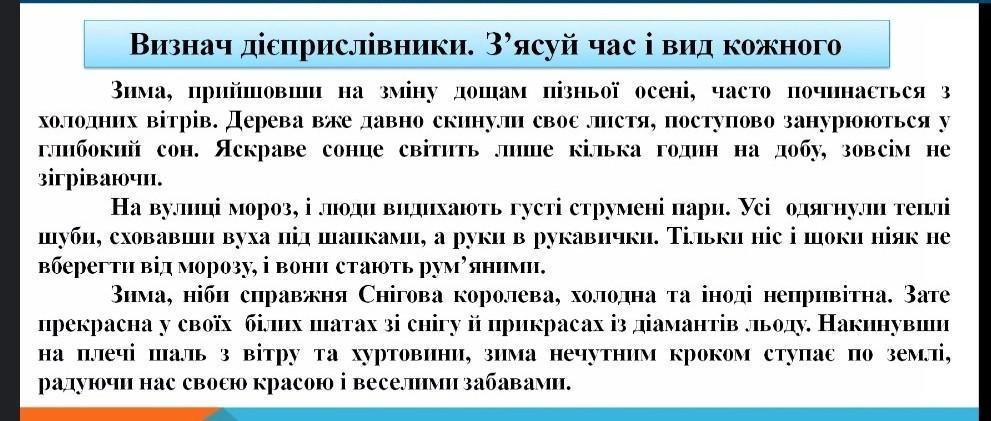 Визнач дієприслівники. З'ясуй час і вид кожного

Зима, прийшовши на зміну дощам пізньої осені, часто починається з холодних вітрів. Дерева вже давно скинули своє листя, поступово занурюються у глибокий сон. Яскраве сонце світить лише кілька годин на добу, зовсім не зігріваючи.

На вулиці мороз, і люди видихають густі струмені пари. Усі одягнули теплі шуби, сховавши вуха під шапками, а руки в рукавички. Тільки ніс і щоки ніяк не вберегти від морозу, і вони стають рум'яними.

Зима, ніби справжня Снігова королева, холодна та іноді непривітна. Зате прекрасна у своїх білих шатах зі снігу й прикрасах із діамантів льоду. Накинувши на плечі шаль з вітру та хуртовини, зима нечутним кроком ступає по землі, радуючи нас своєю красою і веселими забавами.